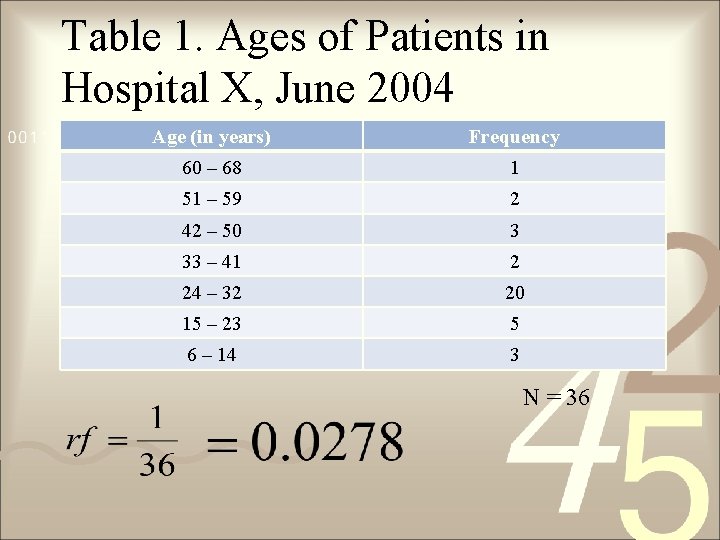 Table 1. Ages of Patients in Hospital X, June 2004

001

| Age (in years) | Frequency |
|---|---|
| 60 – 68 | 1 |
| 51 – 59 | 2 |
| 42 – 50 | 3 |
| 33 – 41 | 2 |
| 24 – 32 | 20 |
| 15 – 23 | 5 |
| 6 – 14 | 3 |

N = 36

$rf = \frac{1}{36} = 0.0278$

2
4
5